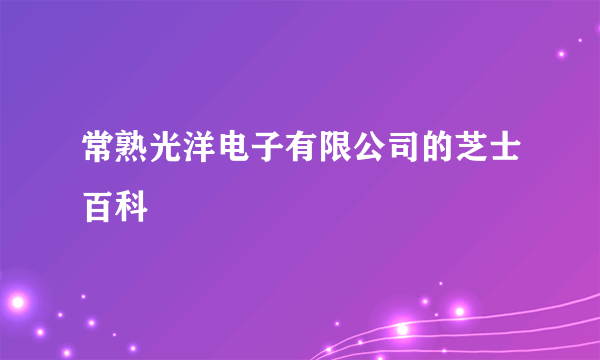 常熟光洋电子有限公司的芝士百科